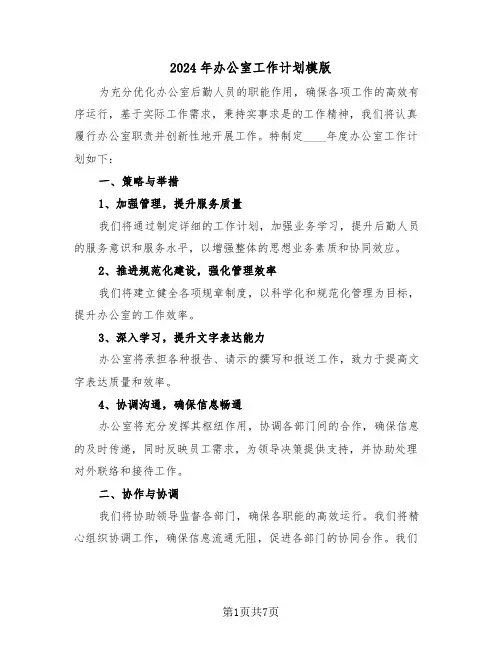 2024年办公室工作计划模版

为充分优化办公室后勤人员的职能作用，确保各项工作的高效有序运行，基于实际工作需求，秉持实事求是的工作精神，我们将认真履行办公室职责并创新性地开展工作。特制定____年度办公室工作计划如下：

一、策略与举措

1、加强管理，提升服务质量

我们将通过制定详细的工作计划，加强业务学习，提升后勤人员的服务意识和服务水平，以增强整体的思想业务素质和协同效应。

2、推进规范化建设，强化管理效率

我们将建立健全各项规章制度，以科学化和规范化管理为目标，提升办公室的工作效率。

3、深入学习，提升文字表达能力

办公室将承担各种报告、请示的撰写和报送工作，致力于提高文字表达质量和效率。

4、协调沟通，确保信息畅通

办公室将充分发挥其枢纽作用，协调各部门间的合作，确保信息的及时传递，同时反映员工需求，为领导决策提供支持，并协助处理对外联络和接待工作。

二、协作与协调

我们将协助领导监督各部门，确保各职能的高效运行。我们将精心组织协调工作，确保信息流通无阻，促进各部门的协同合作。我们

第1页共7页